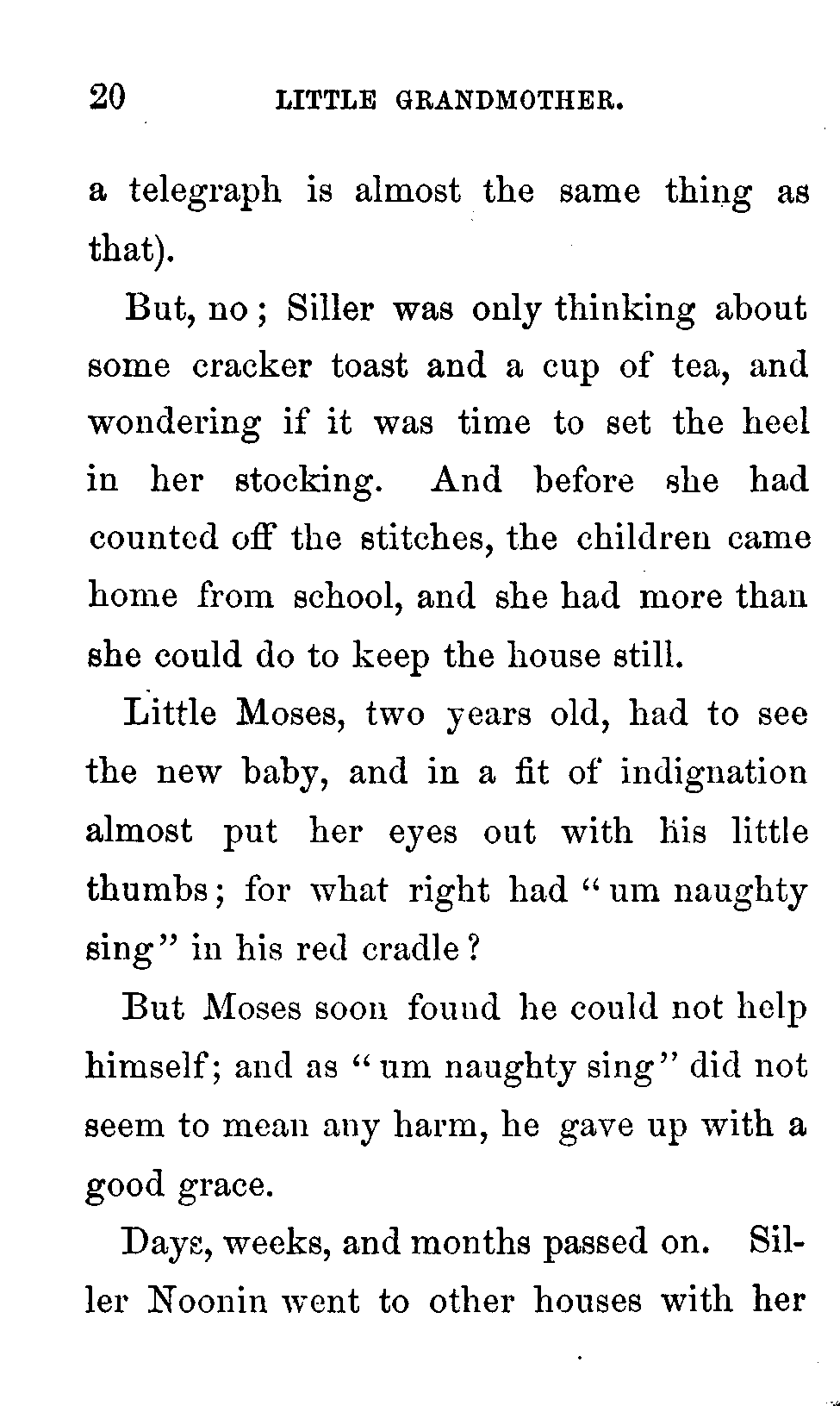 20 LITTLE GRANDMOTHER.

a telegraph is almost the same thing as that).

But, no; Siller was only thinking about some cracker toast and a cup of tea, and wondering if it was time to set the heel in her stocking. And before she had counted off the stitches, the children came home from school, and she had more than she could do to keep the house still.

Little Moses, two years old, had to see the new baby, and in a fit of indignation almost put her eyes out with his little thumbs; for what right had "um naughty sing" in his red cradle?

But Moses soon found he could not help himself; and as "um naughty sing" did not seem to mean any harm, he gave up with a good grace.

Days, weeks, and months passed on. Siller Noonin went to other houses with her